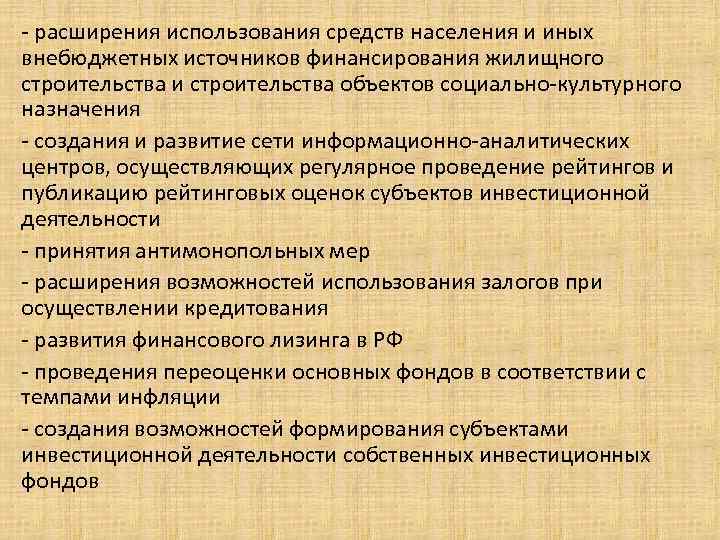 - расширения использования средств населения и иных внебюджетных источников финансирования жилищного строительства и строительства объектов социально-культурного назначения

- создания и развитие сети информационно-аналитических центров, осуществляющих регулярное проведение рейтингов и публикацию рейтинговых оценок субъектов инвестиционной деятельности

- принятия антимонопольных мер

- расширения возможностей использования залогов при осуществлении кредитования

- развития финансового лизинга в РФ

- проведения переоценки основных фондов в соответствии с темпами инфляции

- создания возможностей формирования субъектами инвестиционной деятельности собственных инвестиционных фондов